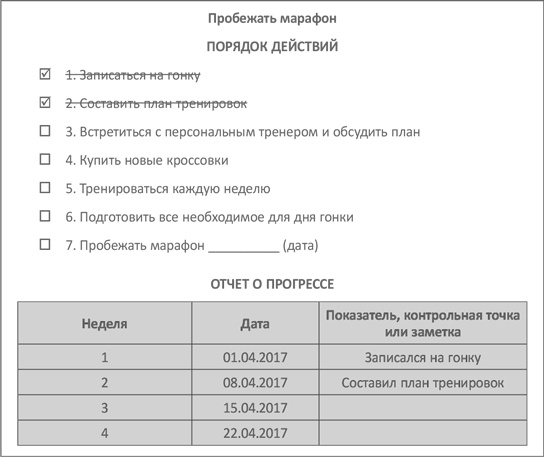 Пробежать марафон

ПОРЯДОК ДЕЙСТВИЙ

☑ 1. Записаться на гонку

☑ 2. Составить план тренировок

☐ 3. Встретиться с персональным тренером и обсудить план

☐ 4. Купить новые кроссовки

☐ 5. Тренироваться каждую неделю

☐ 6. Подготовить все необходимое для дня гонки

☐ 7. Пробежать марафон __________ (дата)

ОТЧЕТ О ПРОГРЕССЕ

| Неделя | Дата | Показатель, контрольная точка или заметка |
|---|---|---|
| 1 | 01.04.2017 | Записался на гонку |
| 2 | 08.04.2017 | Составил план тренировок |
| 3 | 15.04.2017 | |
| 4 | 22.04.2017 | |